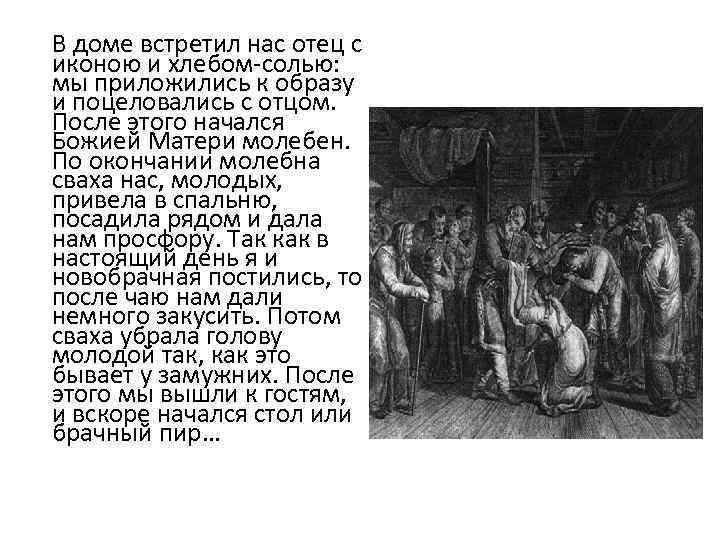 В доме встретил нас отец с иконою и хлебом-солью: мы приложились к образу и поцеловались с отцом. После этого начался Божией Матери молебен. По окончании молебна сваха нас, молодых, привела в спальню, посадила рядом и дала нам просфору. Так как в настоящий день я и новобрачная постились, то после чаю нам дали немного закусить. Потом сваха убрала голову молодой так, как это бывает у замужних. После этого мы вышли к гостям, и вскоре начался стол или брачный пир...